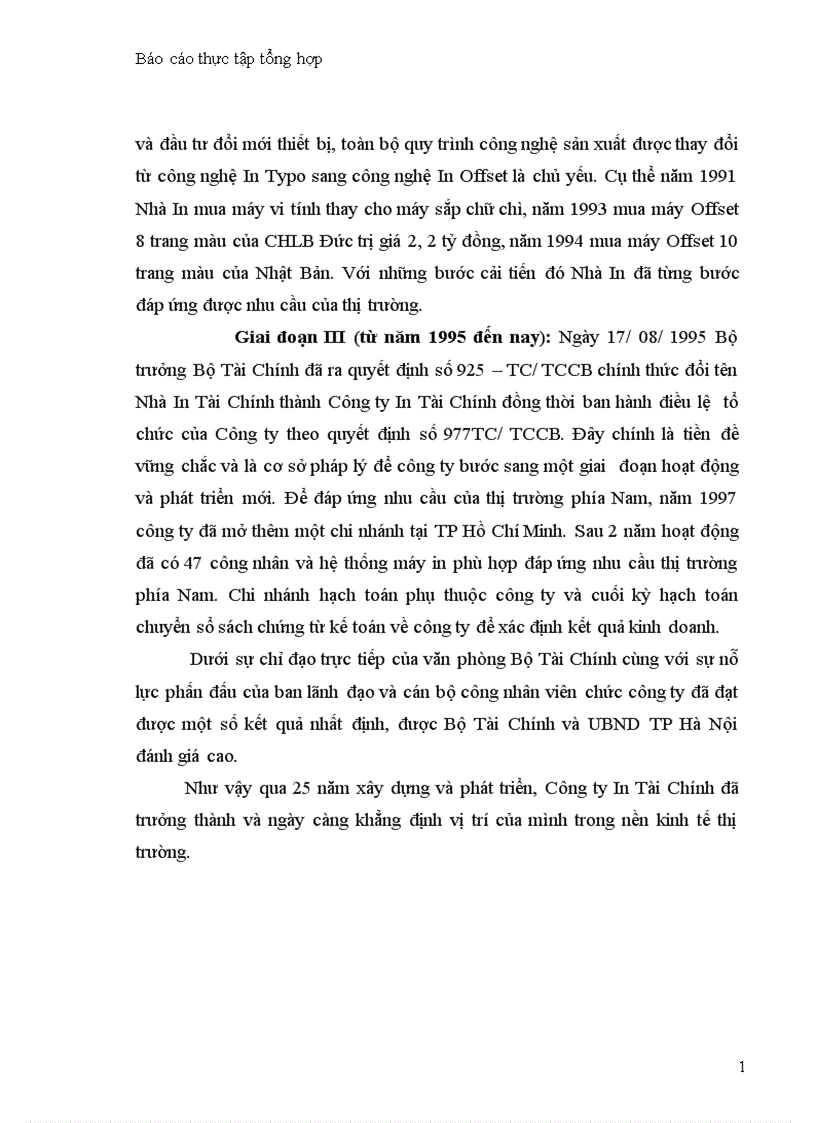 Báo cáo thực tập tổng hợp

và đầu tư đổi mới thiết bị, toàn bộ quy trình công nghệ sản xuất được thay đổi từ công nghệ In Typo sang công nghệ In Offset là chủ yếu. Cụ thể năm 1991 Nhà In mua máy vi tính thay cho máy sắp chữ chì, năm 1993 mua máy Offset 8 trang màu của CHLB Đức trị giá 2, 2 tỷ đồng, năm 1994 mua máy Offset 10 trang màu của Nhật Bản. Với những bước cải tiến đó Nhà In đã từng bước đáp ứng được nhu cầu của thị trường.

Giai đoạn III (từ năm 1995 đến nay): Ngày 17/ 08/ 1995 Bộ trưởng Bộ Tài Chính đã ra quyết định số 925 – TC/ TCCB chính thức đổi tên Nhà In Tài Chính thành Công ty In Tài Chính đồng thời ban hành điều lệ tổ chức của Công ty theo quyết định số 977TC/ TCCB. Đây chính là tiền đề vững chắc và là cơ sở pháp lý để công ty bước sang một giai đoạn hoạt động và phát triển mới. Để đáp ứng nhu cầu của thị trường phía Nam, năm 1997 công ty đã mở thêm một chi nhánh tại TP Hồ Chí Minh. Sau 2 năm hoạt động đã có 47 công nhân và hệ thống máy in phù hợp đáp ứng nhu cầu thị trường phía Nam. Chi nhánh hạch toán phụ thuộc công ty và cuối kỳ hạch toán chuyển sổ sách chứng từ kế toán về công ty để xác định kết quả kinh doanh.

Dưới sự chỉ đạo trực tiếp của văn phòng Bộ Tài Chính cùng với sự nỗ lực phấn đấu của ban lãnh đạo và cán bộ công nhân viên chức công ty đã đạt được một số kết quả nhất định, được Bộ Tài Chính và UBND TP Hà Nội đánh giá cao.

Như vậy qua 25 năm xây dựng và phát triển, Công ty In Tài Chính đã trưởng thành và ngày càng khẳng định vị trí của mình trong nền kinh tế thị trường.

1